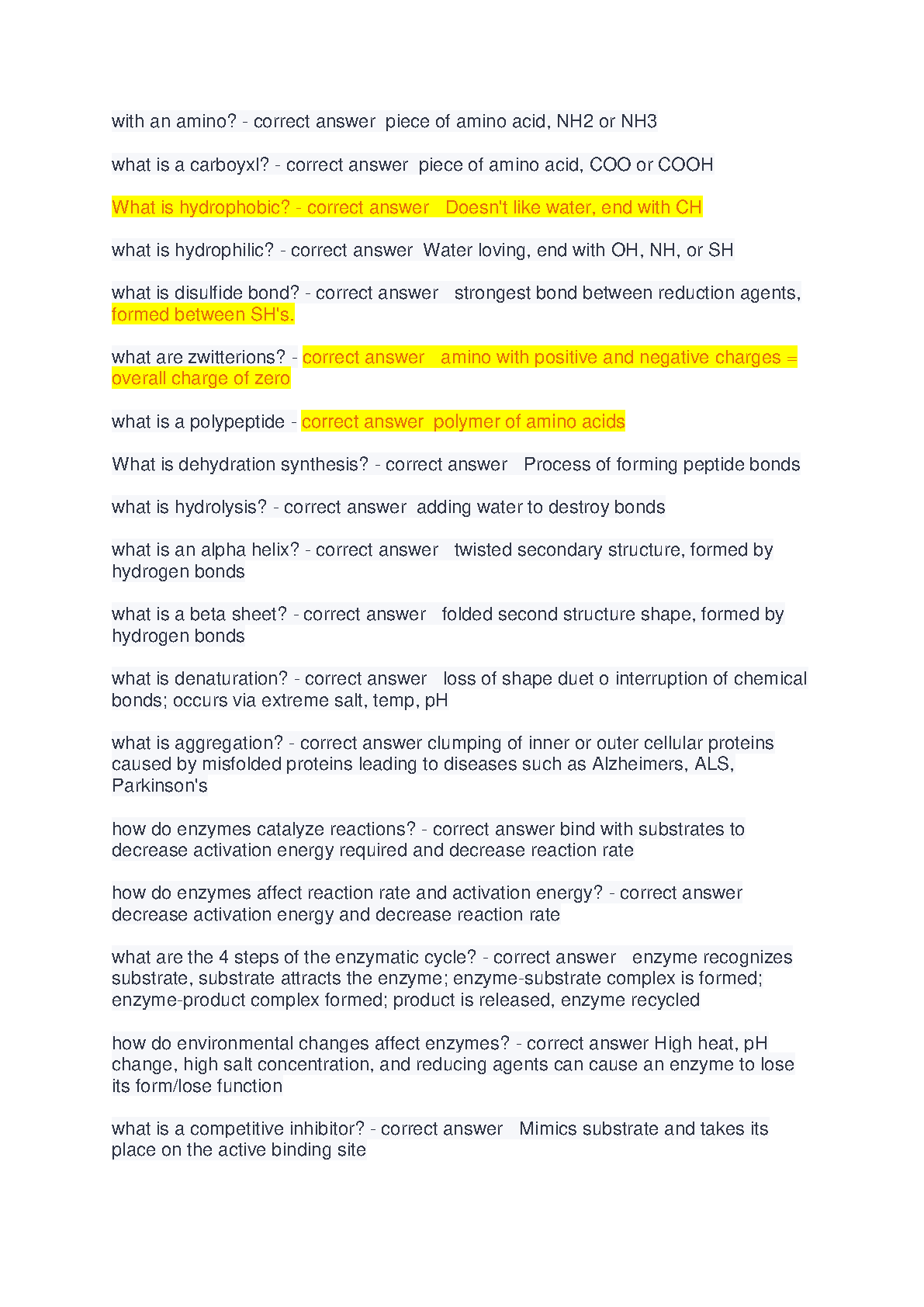 with an amino? - correct answer piece of amino acid, NH2 or NH3

what is a carboyxl? - correct answer piece of amino acid, COO or COOH

What is hydrophobic? - correct answer Doesn't like water, end with CH

what is hydrophilic? - correct answer Water loving, end with OH, NH, or SH

what is disulfide bond? - correct answer strongest bond between reduction agents, formed between SH's.

what are zwitterions? - correct answer amino with positive and negative charges = overall charge of zero

what is a polypeptide - correct answer polymer of amino acids

What is dehydration synthesis? - correct answer Process of forming peptide bonds

what is hydrolysis? - correct answer adding water to destroy bonds

what is an alpha helix? - correct answer twisted secondary structure, formed by hydrogen bonds

what is a beta sheet? - correct answer folded second structure shape, formed by hydrogen bonds

what is denaturation? - correct answer loss of shape duet o interruption of chemical bonds; occurs via extreme salt, temp, pH

what is aggregation? - correct answer clumping of inner or outer cellular proteins caused by misfolded proteins leading to diseases such as Alzheimers, ALS, Parkinson's

how do enzymes catalyze reactions? - correct answer bind with substrates to decrease activation energy required and decrease reaction rate

how do enzymes affect reaction rate and activation energy? - correct answer decrease activation energy and decrease reaction rate

what are the 4 steps of the enzymatic cycle? - correct answer enzyme recognizes substrate, substrate attracts the enzyme; enzyme-substrate complex is formed; enzyme-product complex formed; product is released, enzyme recycled

how do environmental changes affect enzymes? - correct answer High heat, pH change, high salt concentration, and reducing agents can cause an enzyme to lose its form/lose function

what is a competitive inhibitor? - correct answer Mimics substrate and takes its place on the active binding site